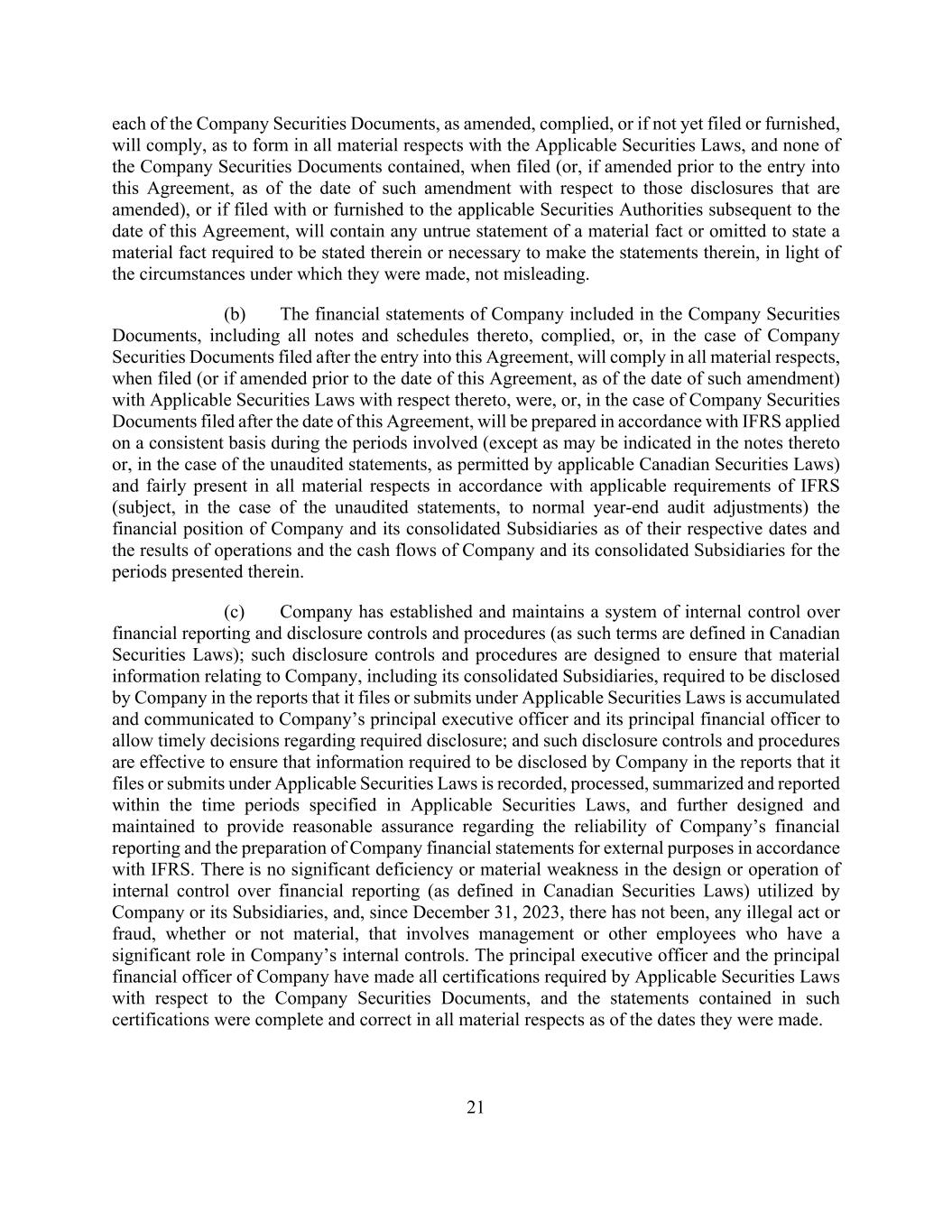 each of the Company Securities Documents, as amended, complied, or if not yet filed or furnished, will comply, as to form in all material respects with the Applicable Securities Laws, and none of the Company Securities Documents contained, when filed (or, if amended prior to the entry into this Agreement, as of the date of such amendment with respect to those disclosures that are amended), or if filed with or furnished to the applicable Securities Authorities subsequent to the date of this Agreement, will contain any untrue statement of a material fact or omitted to state a material fact required to be stated therein or necessary to make the statements therein, in light of the circumstances under which they were made, not misleading.

(b) The financial statements of Company included in the Company Securities Documents, including all notes and schedules thereto, complied, or, in the case of Company Securities Documents filed after the entry into this Agreement, will comply in all material respects, when filed (or if amended prior to the date of this Agreement, as of the date of such amendment) with Applicable Securities Laws with respect thereto, were, or, in the case of Company Securities Documents filed after the date of this Agreement, will be prepared in accordance with IFRS applied on a consistent basis during the periods involved (except as may be indicated in the notes thereto or, in the case of the unaudited statements, as permitted by applicable Canadian Securities Laws) and fairly present in all material respects in accordance with applicable requirements of IFRS (subject, in the case of the unaudited statements, to normal year-end audit adjustments) the financial position of Company and its consolidated Subsidiaries as of their respective dates and the results of operations and the cash flows of Company and its consolidated Subsidiaries for the periods presented therein.

(c) Company has established and maintains a system of internal control over financial reporting and disclosure controls and procedures (as such terms are defined in Canadian Securities Laws); such disclosure controls and procedures are designed to ensure that material information relating to Company, including its consolidated Subsidiaries, required to be disclosed by Company in the reports that it files or submits under Applicable Securities Laws is accumulated and communicated to Company's principal executive officer and its principal financial officer to allow timely decisions regarding required disclosure; and such disclosure controls and procedures are effective to ensure that information required to be disclosed by Company in the reports that it files or submits under Applicable Securities Laws is recorded, processed, summarized and reported within the time periods specified in Applicable Securities Laws, and further designed and maintained to provide reasonable assurance regarding the reliability of Company's financial reporting and the preparation of Company financial statements for external purposes in accordance with IFRS. There is no significant deficiency or material weakness in the design or operation of internal control over financial reporting (as defined in Canadian Securities Laws) utilized by Company or its Subsidiaries, and, since December 31, 2023, there has not been, any illegal act or fraud, whether or not material, that involves management or other employees who have a significant role in Company's internal controls. The principal executive officer and the principal financial officer of Company have made all certifications required by Applicable Securities Laws with respect to the Company Securities Documents, and the statements contained in such certifications were complete and correct in all material respects as of the dates they were made.

21